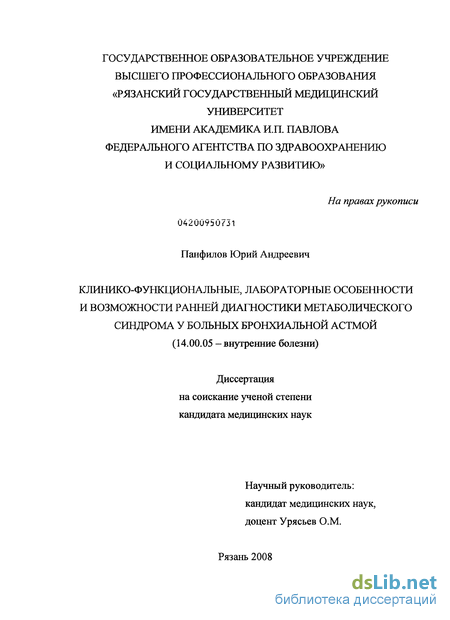 ГОСУДАРСТВЕННОЕ ОБРАЗОВАТЕЛЬНОЕ УЧРЕЖДЕНИЕ
ВЫСШЕГО ПРОФЕССИОНАЛЬНОГО ОБРАЗОВАНИЯ
«РЯЗАНСКИЙ ГОСУДАРСТВЕННЫЙ МЕДИЦИНСКИЙ
УНИВЕРСИТЕТ
ИМЕНИ АКАДЕМИКА И.П. ПАВЛОВА
ФЕДЕРАЛЬНОГО АГЕНТСТВА ПО ЗДРАВООХРАНЕНИЮ
И СОЦИАЛЬНОМУ РАЗВИТИЮ»

На правах рукописи

04200950731

Панфилов Юрий Андреевич

КЛИНИКО-ФУНКЦИОНАЛЬНЫЕ, ЛАБОРАТОРНЫЕ ОСОБЕННОСТИ
И ВОЗМОЖНОСТИ РАННЕЙ ДИАГНОСТИКИ МЕТАБОЛИЧЕСКОГО
СИНДРОМА У БОЛЬНЫХ БРОНХИАЛЬНОЙ АСТМОЙ
(14.00.05 – внутренние болезни)

Диссертация
на соискание ученой степени
кандидата медицинских наук

Научный руководитель:
кандидат медицинских наук,
доцент Урясьев О.М.

Рязань 2008

dsLib.net
библиотека диссертаций